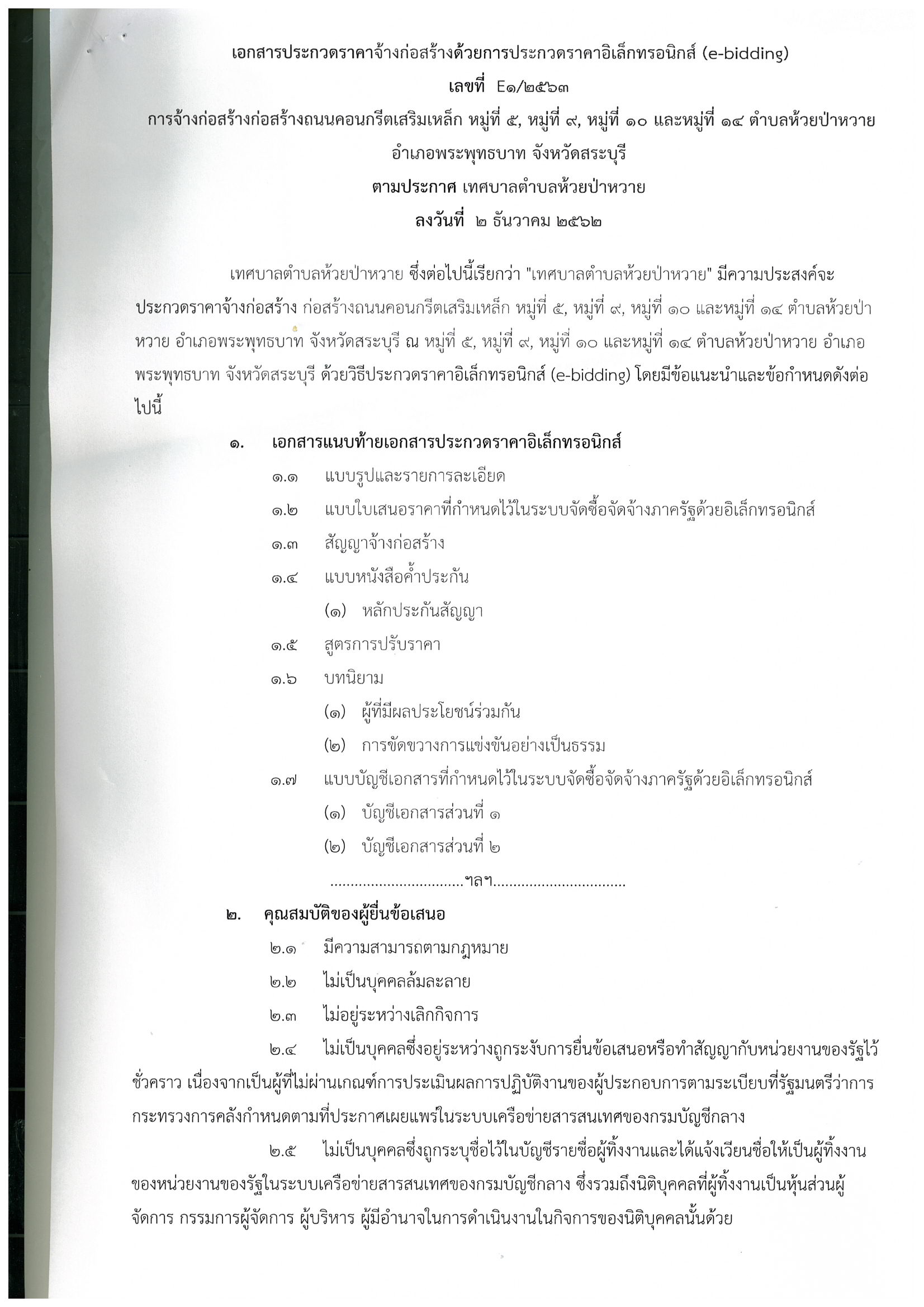 เอกสารประกวดราคาจ้างก่อสร้างด้วยการประกวดราคาอิเล็กทรอนิกส์ (e-bidding)
เลขที่ E๑/๒๕๖๓
การจ้างก่อสร้างก่อสร้างถนนคอนกรีตเสริมเหล็ก หมู่ที่ ๕, หมู่ที่ ๙, หมู่ที่ ๑๐ และหมู่ที่ ๑๔ ตำบลห้วยป่าหวาย อำเภอพระพุทธบาท จังหวัดสระบุรี
ตามประกาศ เทศบาลตำบลห้วยป่าหวาย
ลงวันที่ ๒ ธันวาคม ๒๕๖๒

เทศบาลตำบลห้วยป่าหวาย ซึ่งต่อไปนี้เรียกว่า "เทศบาลตำบลห้วยป่าหวาย" มีความประสงค์จะประกวดราคาจ้างก่อสร้าง ก่อสร้างถนนคอนกรีตเสริมเหล็ก หมู่ที่ ๕, หมู่ที่ ๙, หมู่ที่ ๑๐ และหมู่ที่ ๑๔ ตำบลห้วยป่าหวาย อำเภอพระพุทธบาท จังหวัดสระบุรี ณ หมู่ที่ ๕, หมู่ที่ ๙, หมู่ที่ ๑๐ และหมู่ที่ ๑๔ ตำบลห้วยป่าหวาย อำเภอพระพุทธบาท จังหวัดสระบุรี ด้วยวิธีประกวดราคาอิเล็กทรอนิกส์ (e-bidding) โดยมีข้อแนะนำและข้อกำหนดดังต่อไปนี้

๑. เอกสารแนบท้ายเอกสารประกวดราคาอิเล็กทรอนิกส์
๑.๑ แบบรูปและรายการละเอียด
๑.๒ แบบใบเสนอราคาที่กำหนดไว้ในระบบจัดซื้อจัดจ้างภาครัฐด้วยอิเล็กทรอนิกส์
๑.๓ สัญญาจ้างก่อสร้าง
๑.๔ แบบหนังสือค้ำประกัน
(๑) หลักประกันสัญญา
๑.๕ สูตรการปรับราคา
๑.๖ บทนิยาม
(๑) ผู้ที่มีผลประโยชน์ร่วมกัน
(๒) การขัดขวางการแข่งขันอย่างเป็นธรรม
๑.๗ แบบบัญชีเอกสารที่กำหนดไว้ในระบบจัดซื้อจัดจ้างภาครัฐด้วยอิเล็กทรอนิกส์
(๑) บัญชีเอกสารส่วนที่ ๑
(๒) บัญชีเอกสารส่วนที่ ๒
................................ฯลฯ................................

๒. คุณสมบัติของผู้ยื่นข้อเสนอ
๒.๑ มีความสามารถตามกฎหมาย
๒.๒ ไม่เป็นบุคคลล้มละลาย
๒.๓ ไม่อยู่ระหว่างเลิกกิจการ
๒.๔ ไม่เป็นบุคคลซึ่งอยู่ระหว่างถูกระงับการยื่นข้อเสนอหรือทำสัญญากับหน่วยงานของรัฐไว้ชั่วคราว เนื่องจากเป็นผู้ที่ไม่ผ่านเกณฑ์การประเมินผลการปฏิบัติงานของผู้ประกอบการตามระเบียบที่รัฐมนตรีว่าการกระทรวงการคลังกำหนดตามที่ประกาศเผยแพร่ในระบบเครือข่ายสารสนเทศของกรมบัญชีกลาง
๒.๕ ไม่เป็นบุคคลซึ่งถูกระบุชื่อไว้ในบัญชีรายชื่อผู้ทิ้งงานและได้แจ้งเวียนชื่อให้เป็นผู้ทิ้งงานของหน่วยงานของรัฐในระบบเครือข่ายสารสนเทศของกรมบัญชีกลาง ซึ่งรวมถึงนิติบุคคลที่ผู้ทิ้งงานเป็นหุ้นส่วนผู้จัดการ กรรมการผู้จัดการ ผู้บริหาร ผู้มีอำนาจในการดำเนินงานในกิจการของนิติบุคคลนั้นด้วย